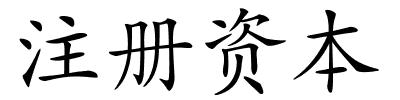 注册资本